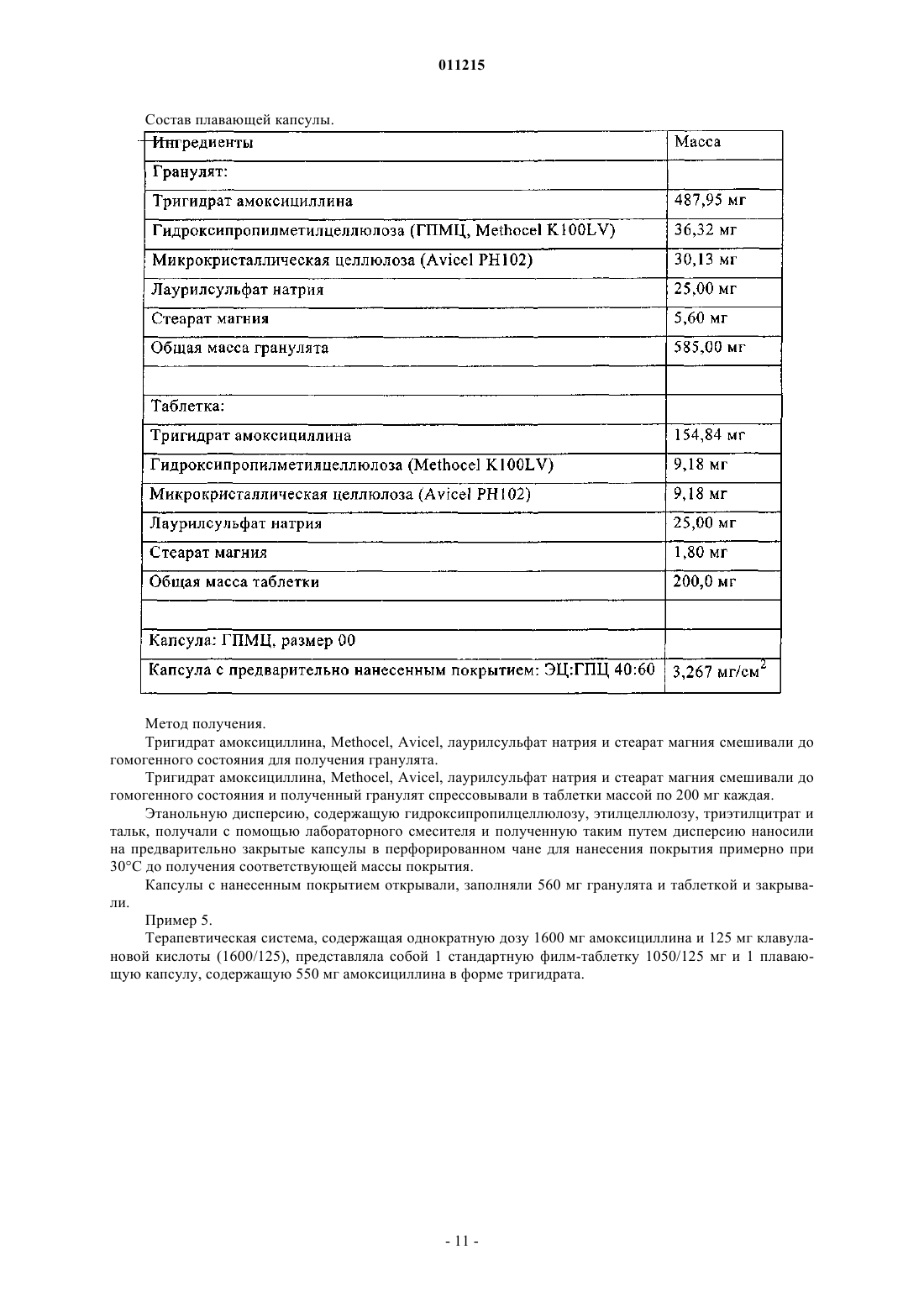 011215

Состав плавающей капсулы.

| Ингредиенты | Масса |
|---|---|
| Гранулят: | |
| Тригидрат амоксициллина | 487,95 мг |
| Гидроксипропилметилцеллюлоза (ГПМЦ, Methocel K100LV) | 36,32 мг |
| Микрокристаллическая целлюлоза (Avicel PH102) | 30,13 мг |
| Лаурилсульфат натрия | 25,00 мг |
| Стеарат магния | 5,60 мг |
| Общая масса гранулята | 585,00 мг |
| | |
| Таблетка: | |
| Тригидрат амоксициллина | 154,84 мг |
| Гидроксипропилметилцеллюлоза (Methocel K100LV) | 9,18 мг |
| Микрокристаллическая целлюлоза (Avicel PH102) | 9,18 мг |
| Лаурилсульфат натрия | 25,00 мг |
| Стеарат магния | 1,80 мг |
| Общая масса таблетки | 200,0 мг |
| | |
| Капсула: ГПМЦ, размер 00 | |
| Капсула с предварительно нанесенным покрытием: ЭЦ:ГПЦ 40:60 | 3,267 мг/см$^2$ |

Метод получения.

Тригидрат амоксициллина, Methocel, Avicel, лаурилсульфат натрия и стеарат магния смешивали до гомогенного состояния для получения гранулята.

Тригидрат амоксициллина, Methocel, Avicel, лаурилсульфат натрия и стеарат магния смешивали до гомогенного состояния и полученный гранулят спрессовывали в таблетки массой по 200 мг каждая.

Этанольную дисперсию, содержащую гидроксипропилцеллюлозу, этилцеллюлозу, триэтилцитрат и тальк, получали с помощью лабораторного смесителя и полученную таким путем дисперсию наносили на предварительно закрытые капсулы в перфорированном чане для нанесения покрытия примерно при 30°C до получения соответствующей массы покрытия.

Капсулы с нанесенным покрытием открывали, заполняли 560 мг гранулята и таблеткой и закрывали.

Пример 5.

Терапевтическая система, содержащая однократную дозу 1600 мг амоксициллина и 125 мг клавулановой кислоты (1600/125), представляла собой 1 стандартную филм-таблетку 1050/125 мг и 1 плавающую капсулу, содержащую 550 мг амоксициллина в форме тригидрата.

- 11 -